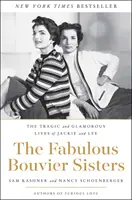 NEW YORK TIMES BESTSELLER

THE TRAGIC and GLAMOROUS LIVES of JACKIE and LEE

The Fabulous Bouvier Sisters

SAM KASHNER and NANCY SCHOENBERGER

AUTHORS OF FURIOUS LOVE